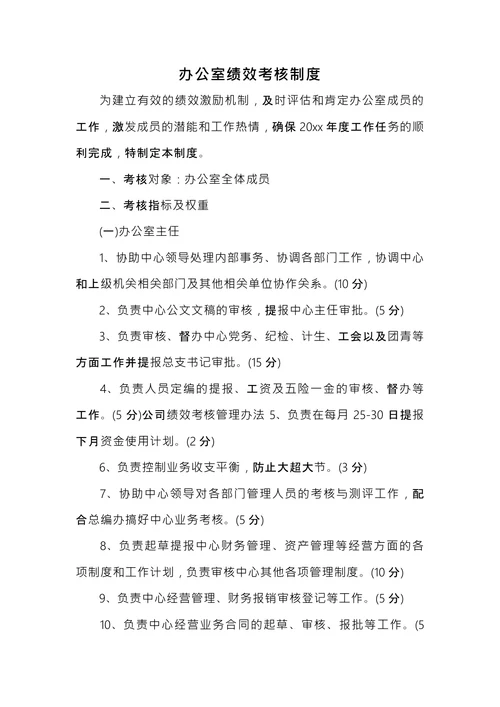 办公室绩效考核制度

为建立有效的绩效激励机制，及时评估和肯定办公室成员的工作，激发成员的潜能和工作热情，确保 20xx 年度工作任务的顺利完成，特制定本制度。

一、考核对象：办公室全体成员

二、考核指标及权重

(一)办公室主任

1、协助中心领导处理内部事务、协调各部门工作，协调中心和上级机关相关部门及其他相关单位协作关系。(10 分)

2、负责中心公文文稿的审核，提报中心主任审批。(5 分)

3、负责审核、督办中心党务、纪检、计生、工会以及团青等方面工作并提报总支书记审批。(15 分)

4、负责人员定编的提报、工资及五险一金的审核、督办等工作。(5 分)公司绩效考核管理办法 5、负责在每月 25-30 日提报下月资金使用计划。(2 分)

6、负责控制业务收支平衡，防止大超大节。(3 分)

7、协助中心领导对各部门管理人员的考核与测评工作，配合总编办搞好中心业务考核。(5 分)

8、负责起草提报中心财务管理、资产管理等经营方面的各项制度和工作计划，负责审核中心其他各项管理制度。(10 分)

9、负责中心经营管理、财务报销审核登记等工作。(5 分)

10、负责中心经营业务合同的起草、审核、报批等工作。(5